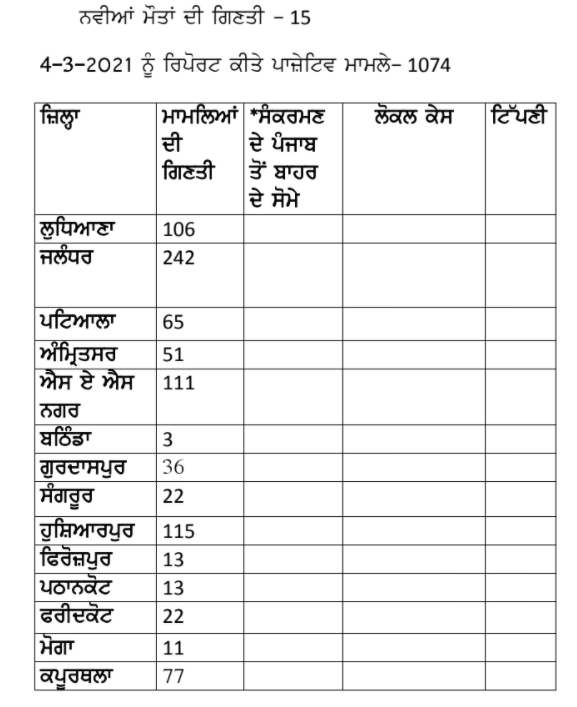 ਨਵੀਆਂ ਮੌਤਾਂ ਦੀ ਗਿਣਤੀ – 15

4-3-2021 ਨੂੰ ਰਿਪੋਰਟ ਕੀਤੇ ਪਾਜ਼ੇਟਿਵ ਮਾਮਲੇ– 1074

| ਜ਼ਿਲ੍ਹਾ | ਮਾਮਲਿਆਂ ਦੀ ਗਿਣਤੀ | *ਸੰਕਰਮਣ ਦੇ ਪੰਜਾਬ ਤੋਂ ਬਾਹਰ ਦੇ ਸੋਮੇ | ਲੋਕਲ ਕੇਸ | ਟਿੱਪਣੀ |
|---|---|---|---|---|
| ਲੁਧਿਆਣਾ | 106 | | | |
| ਜਲੰਧਰ | 242 | | | |
| ਪਟਿਆਲਾ | 65 | | | |
| ਅੰਮ੍ਰਿਤਸਰ | 51 | | | |
| ਐਸ ਏ ਐਸ ਨਗਰ | 111 | | | |
| ਬਠਿੰਡਾ | 3 | | | |
| ਗੁਰਦਾਸਪੁਰ | 36 | | | |
| ਸੰਗਰੂਰ | 22 | | | |
| ਹੁਸ਼ਿਆਰਪੁਰ | 115 | | | |
| ਫਿਰੋਜ਼ਪੁਰ | 13 | | | |
| ਪਠਾਨਕੋਟ | 13 | | | |
| ਫਰੀਦਕੋਟ | 22 | | | |
| ਮੋਗਾ | 11 | | | |
| ਕਪੂਰਥਲਾ | 77 | | | |